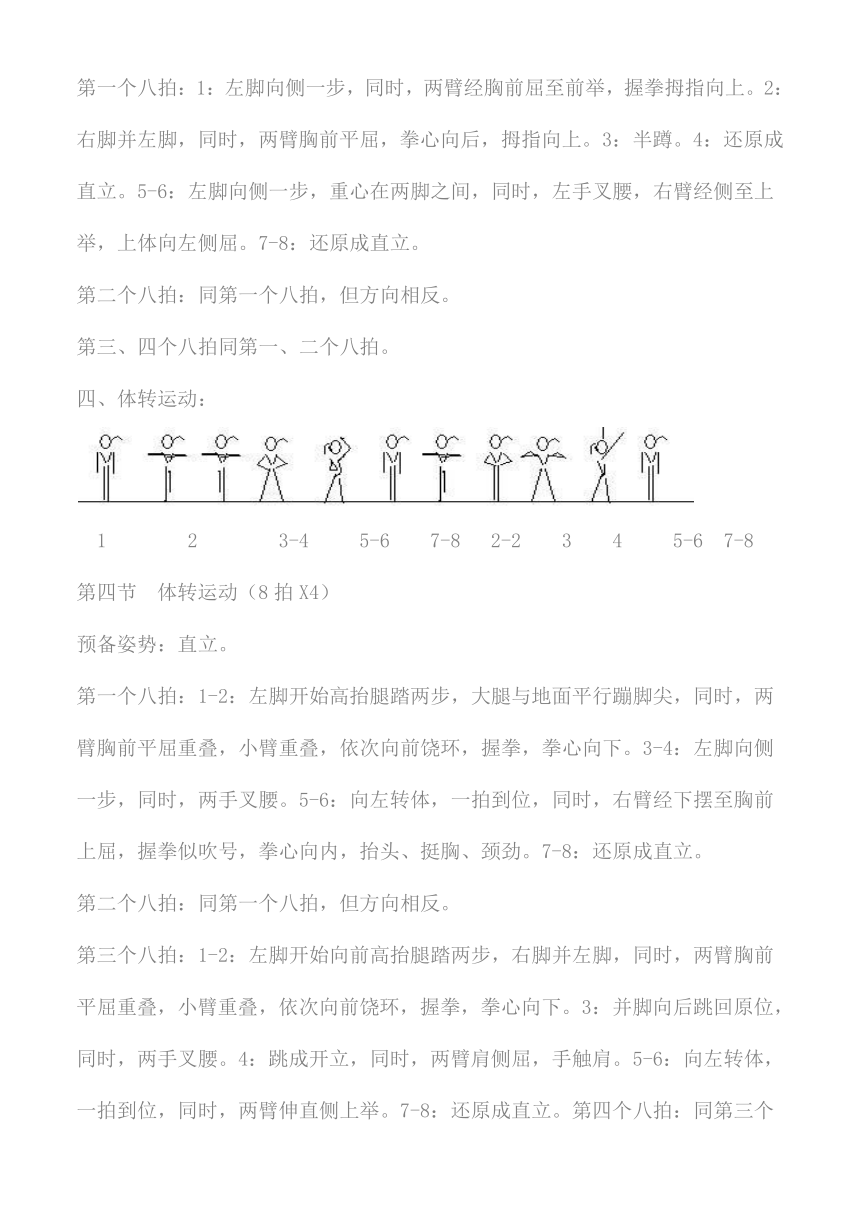 第一个八拍：1：左脚向侧一步，同时，两臂经胸前屈至前举，握拳拇指向上。2：右脚并左脚，同时，两臂胸前平屈，拳心向后，拇指向上。3：半蹲。4：还原成直立。5-6：左脚向侧一步，重心在两脚之间，同时，左手叉腰，右臂经侧至上举，上体向左侧屈。7-8：还原成直立。

第二个八拍：同第一个八拍，但方向相反。

第三、四个八拍同第一、二个八拍。

四、体转运动：

1 2 3-4 5-6 7-8 2-2 3 4 5-6 7-8

第四节 体转运动（8 拍 X4）

预备姿势：直立。

第一个八拍：1-2：左脚开始高抬腿踏两步，大腿与地面平行蹦脚尖，同时，两臂胸前平屈重叠，小臂重叠，依次向前饶环，握拳，拳心向下。3-4：左脚向侧一步，同时，两手叉腰。5-6：向左转体，一拍到位，同时，右臂经下摆至胸前上屈，握拳似吹号，拳心向内，抬头、挺胸、颈劲。7-8：还原成直立。

第二个八拍：同第一个八拍，但方向相反。

第三个八拍：1-2：左脚开始向前高抬腿踏两步，右脚并左脚，同时，两臂胸前平屈重叠，小臂重叠，依次向前饶环，握拳，拳心向下。3：并脚向后跳回原位，同时，两手叉腰。4：跳成开立，同时，两臂肩侧屈，手触肩。5-6：向左转体，一拍到位，同时，两臂伸直侧上举。7-8：还原成直立。第四个八拍：同第三个